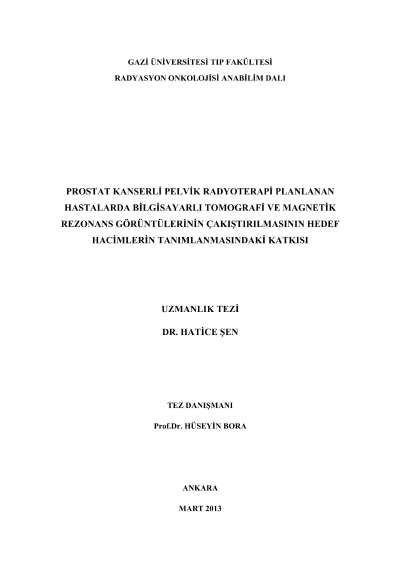 GAZİ ÜNİVERSİTESİ TIP FAKÜLTESİ
RADYASYON ONKOLOJİSİ ANABİLİM DALI

PROSTAT KANSERLİ PELVİK RADYOTERAPİ PLANLANAN HASTALARDA BİLGİSAYARLI TOMOGRAFİ VE MAGNETİK REZONANS GÖRÜNTÜLERİNİN ÇAKIŞTIRILMASININ HEDEF HACİMLERİN TANIMLANMASINDAKİ KATKISI

UZMANLIK TEZİ

DR. HATİCE ŞEN

TEZ DANIŞMANI

Prof.Dr. HÜSEYİN BORA

ANKARA

MART 2013